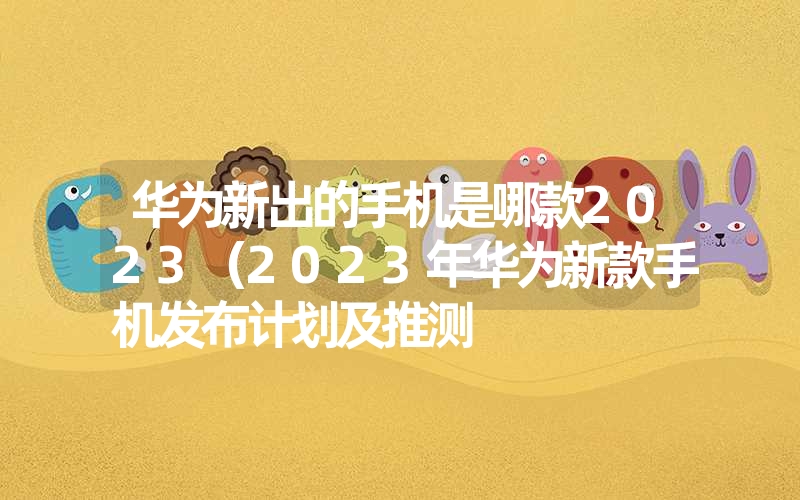 华为新出的手机是哪款2023（2023年华为新款手机发布计划及推测